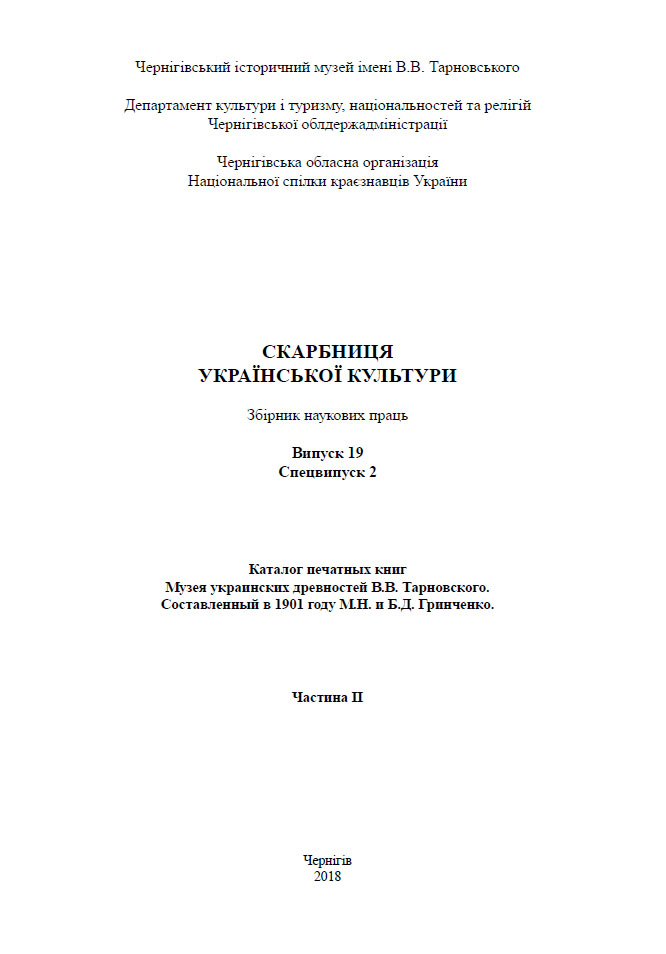 Чернігівський історичний музей імені В.В. Тарновського

Департамент культури і туризму, національностей та релігій
Чернігівської облдержадміністрації

Чернігівська обласна організація
Національної спілки краєзнавців України

СКАРБНИЦЯ
УКРАЇНСЬКОЇ КУЛЬТУРИ

Збірник наукових праць

Випуск 19
Спецвипуск 2

Каталог печатных книг
Музея украинских древностей В.В. Тарновского.
Составленный в 1901 году М.Н. и Б.Д. Гринченко.

Частина II

Чернігів
2018